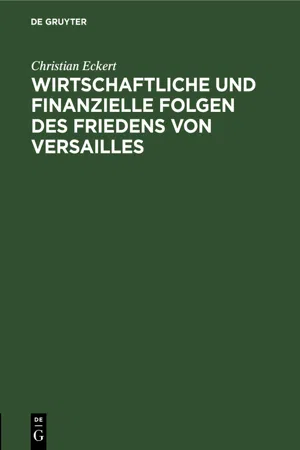 DE GRUYTER

Christian Eckert

WIRTSCHAFTLICHE UND FINANZIELLE FOLGEN DES FRIEDENS VON VERSAILLES

DE
G